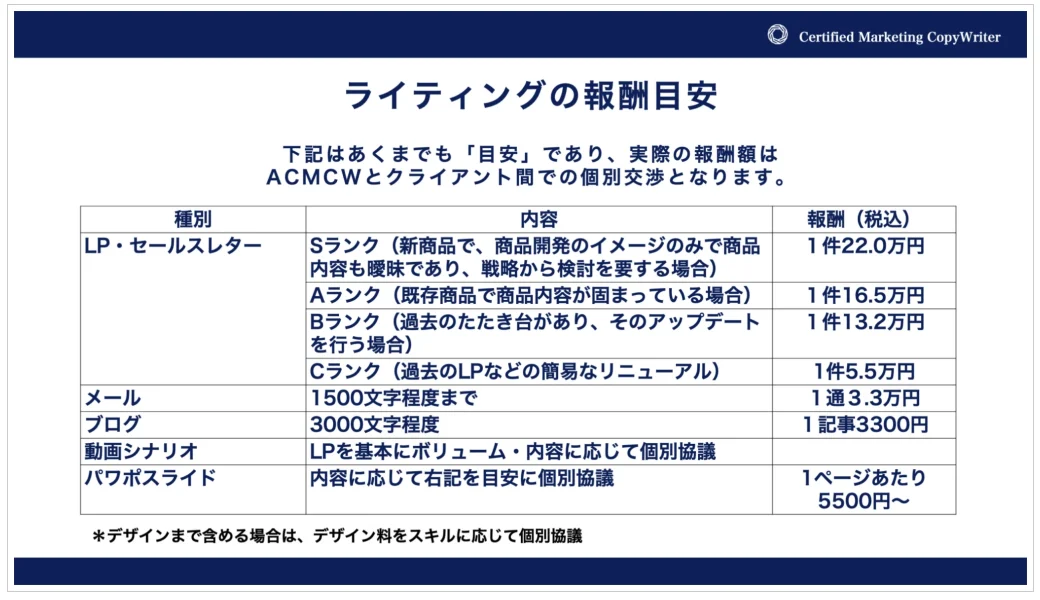 Certified Marketing CopyWriter

ライティングの報酬目安

下記はあくまでも「目安」であり、実際の報酬額は ACMCWとクライアント間での個別交渉となります。

| 種別 | 内容 | 報酬（税込） |
|---|---|---|
| LP・セールスレター | Sランク（新商品で、商品開発のイメージのみで商品内容も曖昧であり、戦略から検討を要する場合） | 1件22.0万円 |
| | Aランク（既存商品で商品内容が固まっている場合） | 1件16.5万円 |
| | Bランク（過去のたたき台があり、そのアップデートを行う場合） | 1件13.2万円 |
| | Cランク（過去のLPなどの簡易なリニューアル） | 1件5.5万円 |
| メール | 1500文字程度まで | 1通3.3万円 |
| ブログ | 3000文字程度 | 1記事3300円 |
| 動画シナリオ | LPを基本にボリューム・内容に応じて個別協議 | |
| パワポスライド | 内容に応じて右記を目安に個別協議 | 1ページあたり 5500円〜 |

＊デザインまで含める場合は、デザイン料をスキルに応じて個別協議